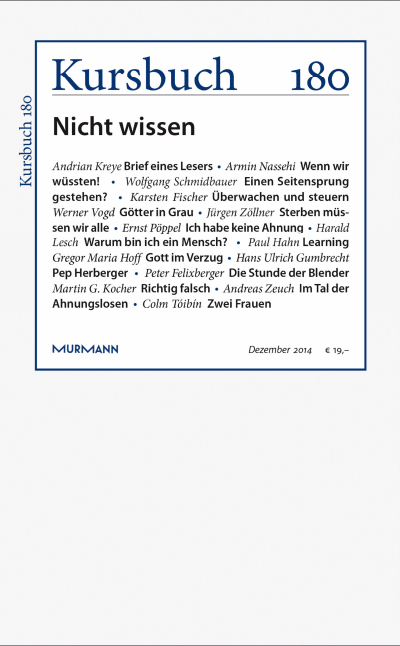 Kursbuch 180

Kursbuch 180

Nicht wissen

Andrian Kreye Brief eines Lesers • Armin Nassehi Wenn wir wüssten! • Wolfgang Schmidbauer Einen Seitensprung gestehen? • Karsten Fischer Überwachen und steuern Werner Vogd Götter in Grau • Jürgen Zöllner Sterben müssen wir alle • Ernst Pöppel Ich habe keine Ahnung • Harald Lesch Warum bin ich ein Mensch? • Paul Hahn Learning Gregor Maria Hoff Gott im Verzug • Hans Ulrich Gumbrecht Pep Herberger • Peter Felixberger Die Stunde der Blender Martin G. Kocher Richtig falsch • Andreas Zeuch Im Tal der Ahnungslosen • Colm Tóibín Zwei Frauen

MURMANN

Dezember 2014 € 19,–